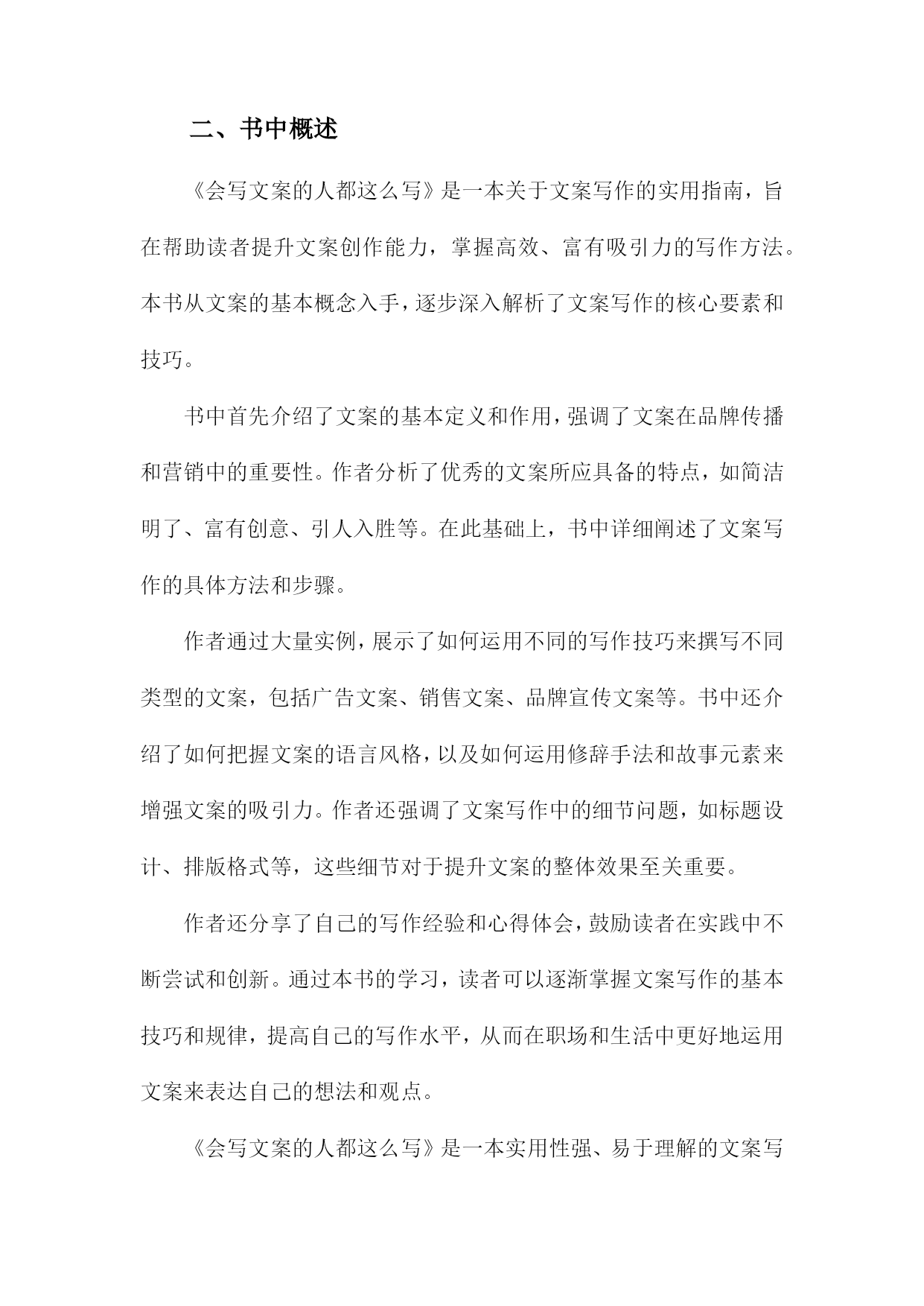 二、书中概述

《会写文案的人都这么写》是一本关于文案写作的实用指南，旨在帮助读者提升文案创作能力，掌握高效、富有吸引力的写作方法。本书从文案的基本概念入手，逐步深入解析了文案写作的核心要素和技巧。

书中首先介绍了文案的基本定义和作用，强调了文案在品牌传播和营销中的重要性。作者分析了优秀的文案所应具备的特点，如简洁明了、富有创意、引人入胜等。在此基础上，书中详细阐述了文案写作的具体方法和步骤。

作者通过大量实例，展示了如何运用不同的写作技巧来撰写不同类型的文案，包括广告文案、销售文案、品牌宣传文案等。书中还介绍了如何把握文案的语言风格，以及如何运用修辞手法和故事元素来增强文案的吸引力。作者还强调了文案写作中的细节问题，如标题设计、排版格式等，这些细节对于提升文案的整体效果至关重要。

作者还分享了自己的写作经验和心得体会，鼓励读者在实践中不断尝试和创新。通过本书的学习，读者可以逐渐掌握文案写作的基本技巧和规律，提高自己的写作水平，从而在职场和生活中更好地运用文案来表达自己的想法和观点。

《会写文案的人都这么写》是一本实用性强、易于理解的文案写